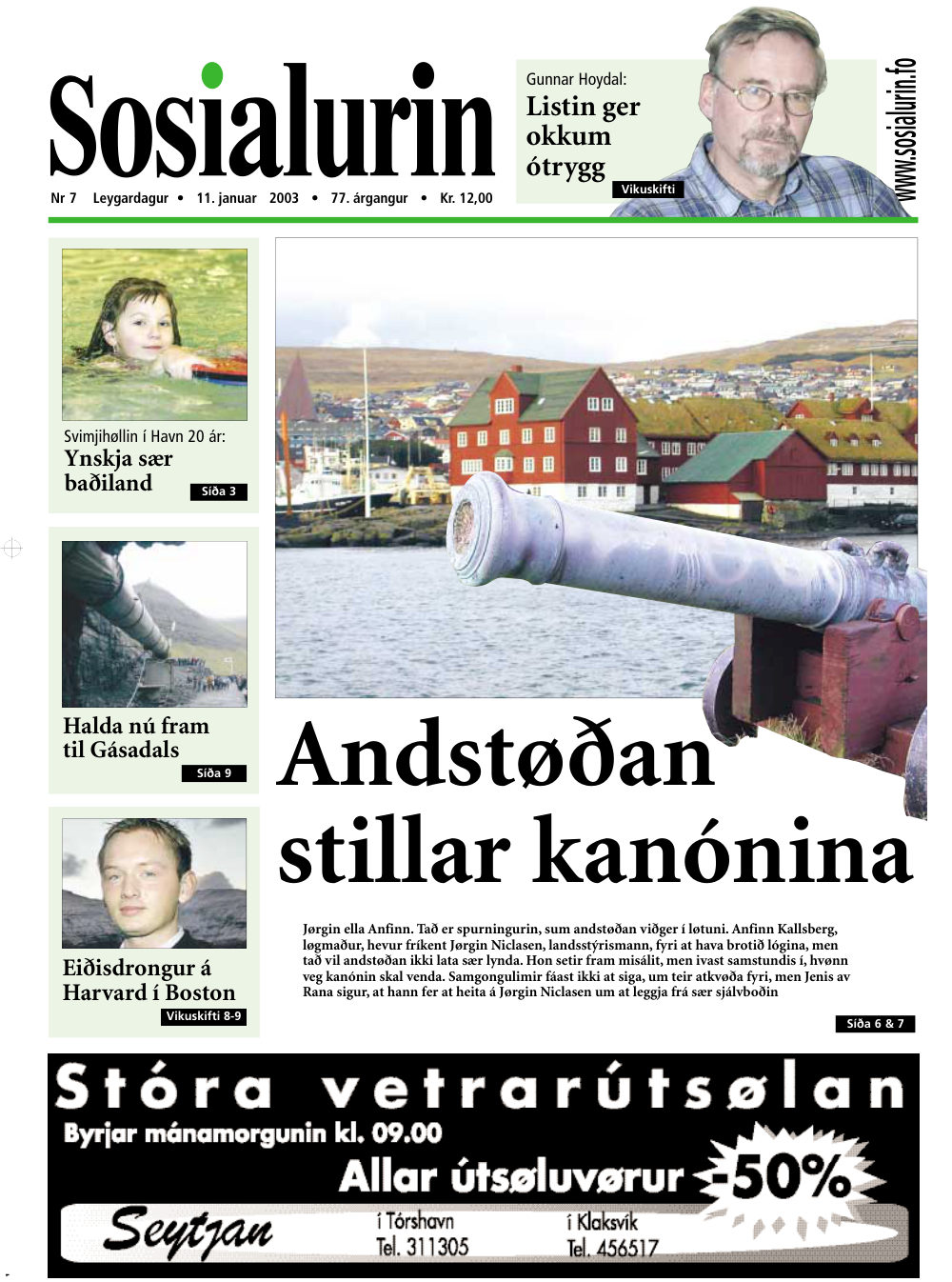 Sosialurin

Nr 7 Leygardagur • 11. januar 2003 • 77. árgangur • Kr. 12,00

Gunnar Hoydal:
Listin ger okkum ótrygg
Vikuskifti

www.sosialurin.fo

Svimjihøllin í Havn 20 ár:
Ynskja sær baðiland
Síða 3

Halda nú fram til Gásadals
Síða 9

Eiðisdrongur á Harvard í Boston
Vikuskifti 8-9

Andstøðan stillar kanónina

Jørgin ella Anfinn. Tað er spurningurin, sum andstøðan viðger í løtuni. Anfinn Kallsberg, løgmaður, hevur fríkent Jørgin Niclasen, landsstýrismann, fyri at hava brotið lógina, men tað vil andstøðan ikki lata sær lynda. Hon setir fram misálit, men ivast samstundis í, hvønn veg kanónin skal venda. Samgongulimir fáast ikki at siga, um teir atkvøða fyri, men Jenis av Rana sigur, at hann fer at heita á Jørgin Niclasen um at leggja frá sær sjálvboðin

Síða 6 & 7

Stóra vetrarútsølan
Byrjar mánamorgunin kl. 09.00
Allar útsøluvørur -50%
Seytjan
í Tórshavn
Tel. 311305
í Klaksvík
Tel. 456517